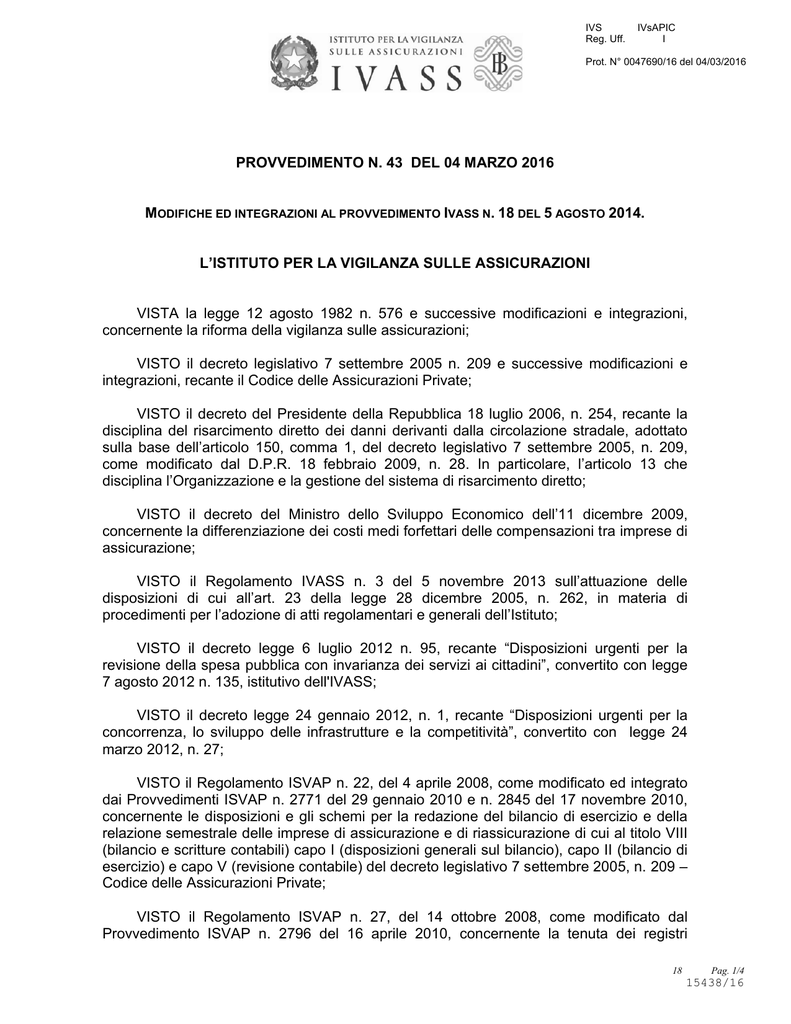 ISTITUTO PER LA VIGILANZA SULLE ASSICURAZIONI
IVASS

IVS IVsAPIC
Reg. Uff. I

Prot. N° 0047690/16 del 04/03/2016

PROVVEDIMENTO N. 43 DEL 04 MARZO 2016

MODIFICHE ED INTEGRAZIONI AL PROVVEDIMENTO IVASS N. 18 DEL 5 AGOSTO 2014.

L'ISTITUTO PER LA VIGILANZA SULLE ASSICURAZIONI

VISTA la legge 12 agosto 1982 n. 576 e successive modificazioni e integrazioni, concernente la riforma della vigilanza sulle assicurazioni;

VISTO il decreto legislativo 7 settembre 2005 n. 209 e successive modificazioni e integrazioni, recante il Codice delle Assicurazioni Private;

VISTO il decreto del Presidente della Repubblica 18 luglio 2006, n. 254, recante la disciplina del risarcimento diretto dei danni derivanti dalla circolazione stradale, adottato sulla base dell'articolo 150, comma 1, del decreto legislativo 7 settembre 2005, n. 209, come modificato dal D.P.R. 18 febbraio 2009, n. 28. In particolare, l'articolo 13 che disciplina l'Organizzazione e la gestione del sistema di risarcimento diretto;

VISTO il decreto del Ministro dello Sviluppo Economico dell'11 dicembre 2009, concernente la differenziazione dei costi medi forfettari delle compensazioni tra imprese di assicurazione;

VISTO il Regolamento IVASS n. 3 del 5 novembre 2013 sull'attuazione delle disposizioni di cui all'art. 23 della legge 28 dicembre 2005, n. 262, in materia di procedimenti per l'adozione di atti regolamentari e generali dell'Istituto;

VISTO il decreto legge 6 luglio 2012 n. 95, recante "Disposizioni urgenti per la revisione della spesa pubblica con invarianza dei servizi ai cittadini", convertito con legge 7 agosto 2012 n. 135, istitutivo dell'IVASS;

VISTO il decreto legge 24 gennaio 2012, n. 1, recante "Disposizioni urgenti per la concorrenza, lo sviluppo delle infrastrutture e la competitività", convertito con legge 24 marzo 2012, n. 27;

VISTO il Regolamento ISVAP n. 22, del 4 aprile 2008, come modificato ed integrato dai Provvedimenti ISVAP n. 2771 del 29 gennaio 2010 e n. 2845 del 17 novembre 2010, concernente le disposizioni e gli schemi per la redazione del bilancio di esercizio e della relazione semestrale delle imprese di assicurazione e di riassicurazione di cui al titolo VIII (bilancio e scritture contabili) capo I (disposizioni generali sul bilancio), capo II (bilancio di esercizio) e capo V (revisione contabile) del decreto legislativo 7 settembre 2005, n. 209 – Codice delle Assicurazioni Private;

VISTO il Regolamento ISVAP n. 27, del 14 ottobre 2008, come modificato dal Provvedimento ISVAP n. 2796 del 16 aprile 2010, concernente la tenuta dei registri

18 Pag. 1/4
15438/16